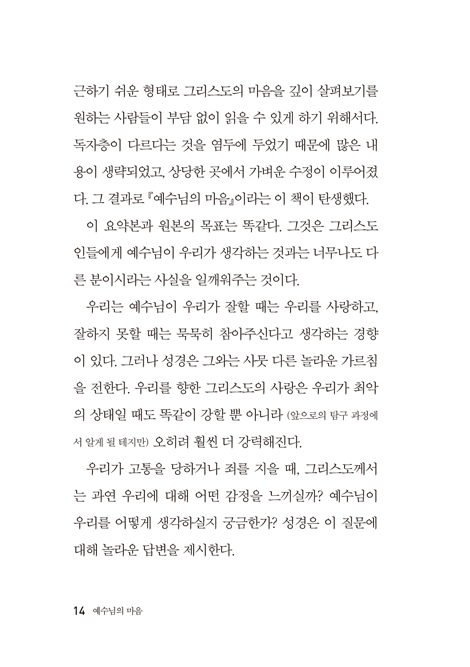 근하기 쉬운 형태로 그리스도의 마음을 깊이 살펴보기를 원하는 사람들이 부담 없이 읽을 수 있게 하기 위해서다. 독자층이 다르다는 것을 염두에 두었기 때문에 많은 내용이 생략되었고, 상당한 곳에서 가벼운 수정이 이루어졌다. 그 결과로 『예수님의 마음』이라는 이 책이 탄생했다.

이 요약본과 원본의 목표는 똑같다. 그것은 그리스도인들에게 예수님이 우리가 생각하는 것과는 너무나도 다른 분이시라는 사실을 일깨워주는 것이다.

우리는 예수님이 우리가 잘할 때는 우리를 사랑하고, 잘하지 못할 때는 묵묵히 참아주신다고 생각하는 경향이 있다. 그러나 성경은 그와는 사뭇 다른 놀라운 가르침을 전한다. 우리를 향한 그리스도의 사랑은 우리가 최악의 상태일 때도 똑같이 강할 뿐 아니라 (앞으로의 탐구 과정에서 알게 될 테지만) 오히려 훨씬 더 강력해진다.

우리가 고통을 당하거나 죄를 지을 때, 그리스도께서는 과연 우리에 대해 어떤 감정을 느끼실까? 예수님이 우리를 어떻게 생각하실지 궁금한가? 성경은 이 질문에 대해 놀라운 답변을 제시한다.

14 예수님의 마음